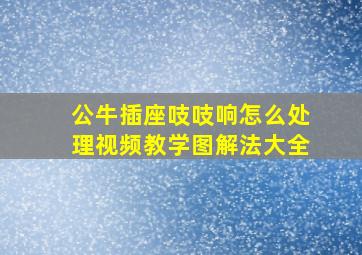 公牛插座吱吱响怎么处理视频教学图解法大全